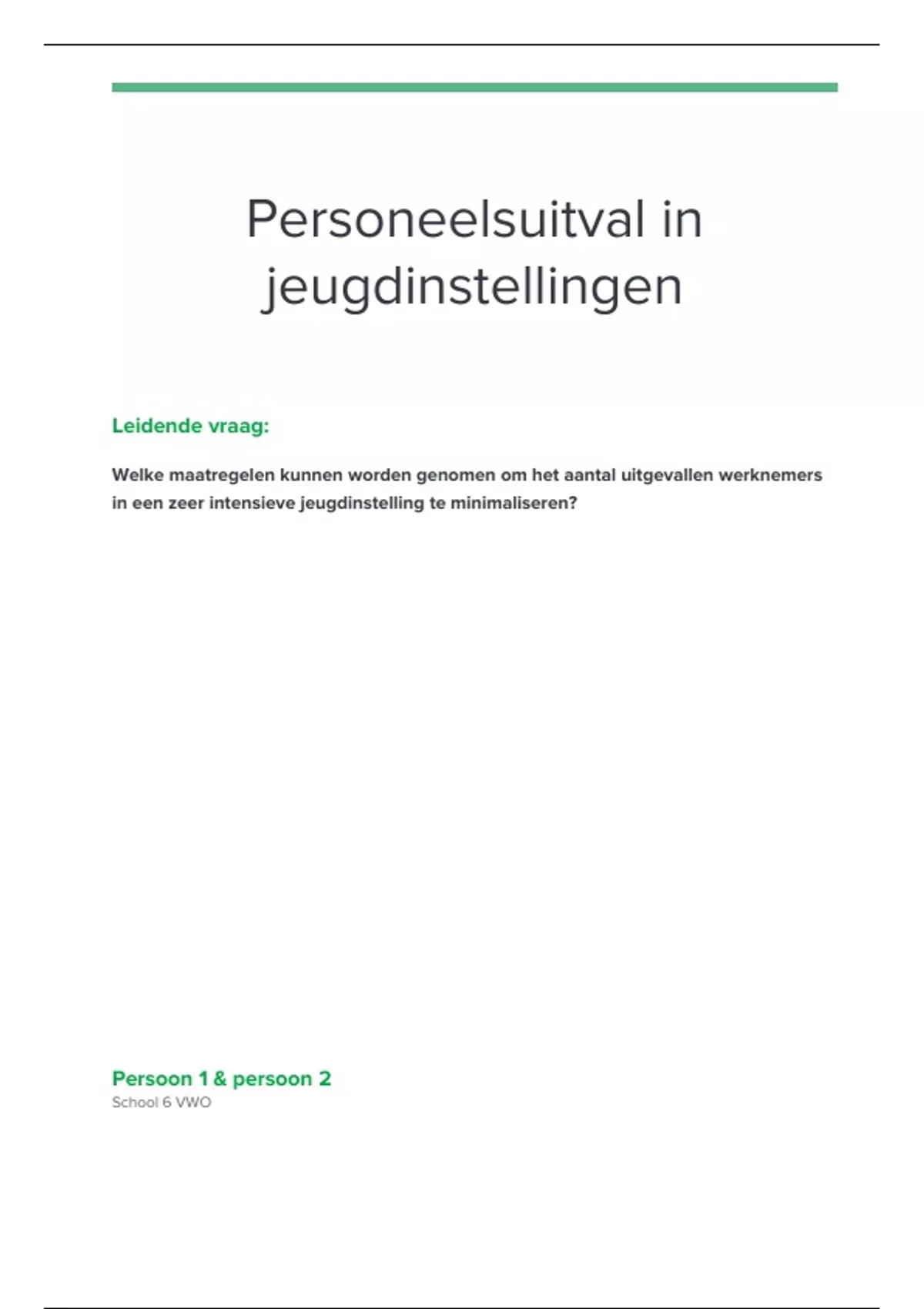 Personeelsuitval in jeugdinstellingen

Leidende vraag:

Welke maatregelen kunnen worden genomen om het aantal uitgevallen werknemers in een zeer intensieve jeugdinstelling te minimaliseren?

Persoon 1 & persoon 2
School 6 VWO